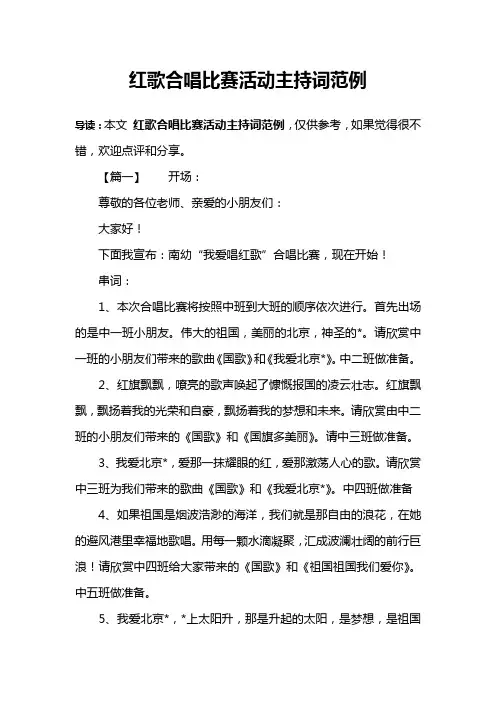 红歌合唱比赛活动主持词范例

导读：本文 红歌合唱比赛活动主持词范例，仅供参考，如果觉得很不错，欢迎点评和分享。

【篇一】 开场：

尊敬的各位老师、亲爱的小朋友们：

大家好！

下面我宣布：南幼“我爱唱红歌”合唱比赛，现在开始！

串词：

1、本次合唱比赛将按照中班到大班的顺序依次进行。首先出场的是中一班小朋友。伟大的祖国，美丽的北京，神圣的*。请欣赏中一班的小朋友们带来的歌曲《国歌》和《我爱北京*》。中二班做准备。

2、红旗飘飘，嘹亮的歌声唤起了慷慨报国的凌云壮志。红旗飘飘，飘扬着我的光荣和自豪，飘扬着我的梦想和未来。请欣赏由中二班的小朋友们带来的《国歌》和《国旗多美丽》。请中三班做准备。

3、我爱北京*，爱那一抹耀眼的红，爱那激荡人心的歌。请欣赏中三班为我们带来的歌曲《国歌》和《我爱北京*》。中四班做准备

4、如果祖国是烟波浩渺的海洋，我们就是那自由的浪花，在她的避风港里幸福地歌唱。用每一颗水滴凝聚，汇成波澜壮阔的前行巨浪！请欣赏中四班给大家带来的《国歌》和《祖国祖国我们爱你》。中五班做准备。

5、我爱北京*，*上太阳升，那是升起的太阳，是梦想，是祖国